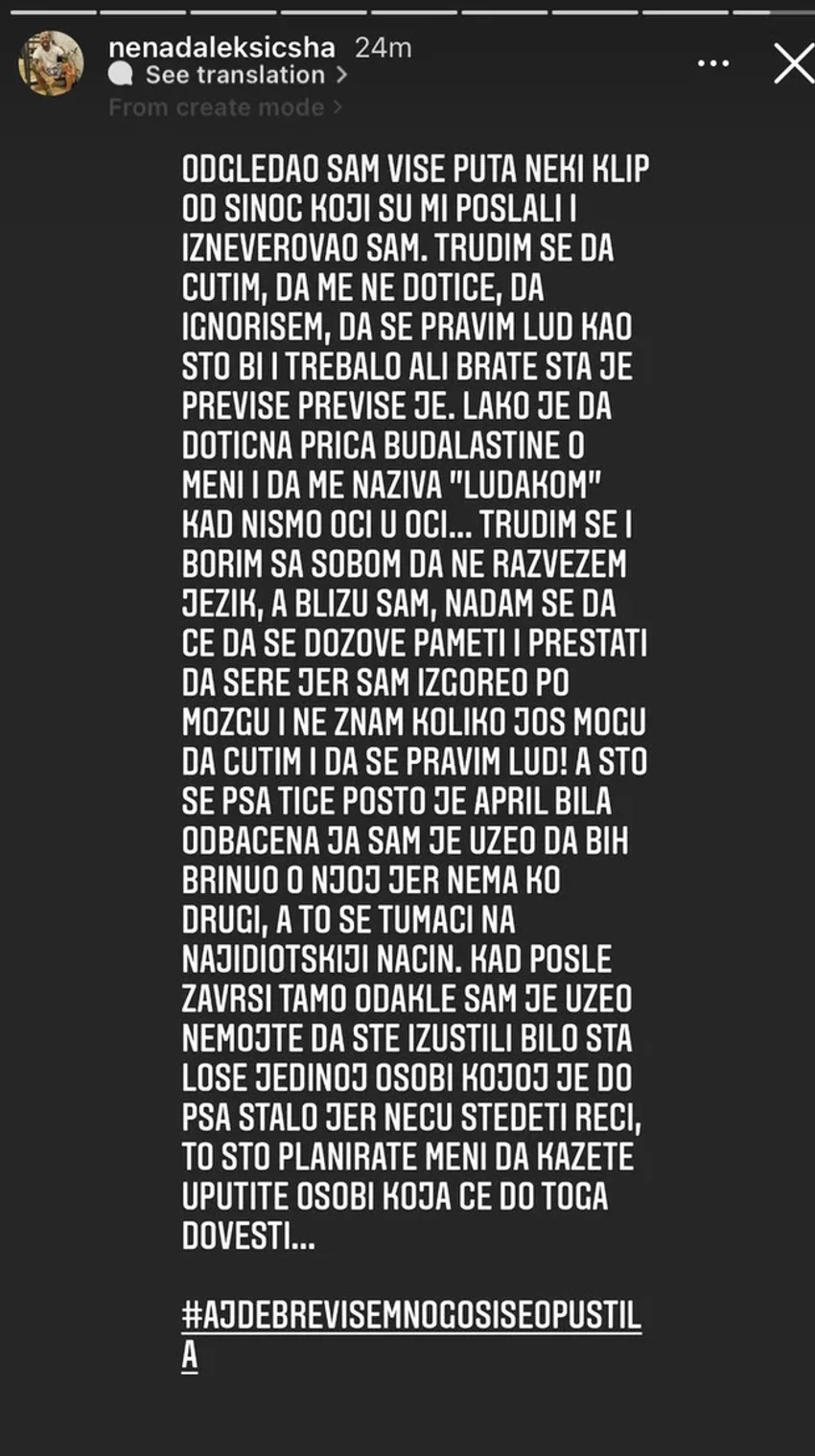 nenadaleksicsha 24m
See translation >
From create mode >

ODGLEDAO SAM VISE PUTA NEKI KLIP OD SINOC KOJI SU MI POSLALI I IZNEVEROVAO SAM. TRUDIM SE DA CUTIM, DA ME NE DOTICE, DA IGNORISEM, DA SE PRAVIM LUD KAO STO BI I TREBALO ALI BRATE STA JE PREVISE PREVISE JE. LAKO JE DA DOTICNA PRICA BUDALASTINE O MENI I DA ME NAZIVA "LUDAKOM" KAD NISMO OCI U OCI... TRUDIM SE I BORIM SA SOBOM DA NE RAZVEZEM JEZIK, A BLIZU SAM, NADAM SE DA CE DA SE DOZOVE PAMETI I PRESTATI DA SERE JER SAM IZGOREO PO MOZGU I NE ZNAM KOLIKO JOS MOGU DA CUTIM I DA SE PRAVIM LUD! A STO SE PSA TICE POSTO JE APRIL BILA ODBACENA JA SAM JE UZEO DA BIH BRINUO O NJOJ JER NEMA KO DRUGI, A TO SE TUMACI NA NAJIDIOTSKIJI NACIN. KAD POSLE ZAVRSI TAMO ODAKLE SAM JE UZEO NEMOJTE DA STE IZUSTILI BILO STA LOSE JEDINOJ OSOBI KOJOJ JE DO PSA STALO JER NECU STEDETI RECI, TO STO PLANIRATE MENI DA KAZETE UPUTITE OSOBI KOJA CE DO TOGA DOVESTI...

#AJDEBREVISEMNOGOSISEOPUSTILA